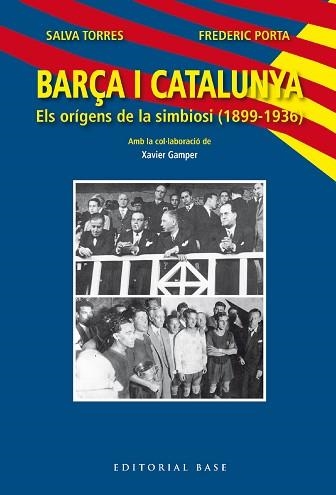 SALVA TORRES

FREDERIC PORTA

BARÇA I CATALUNYA

Els orígens de la simbiosi (1899-1936)

Amb la col·laboració de

Xavier Gamper

EDITORIAL BASE